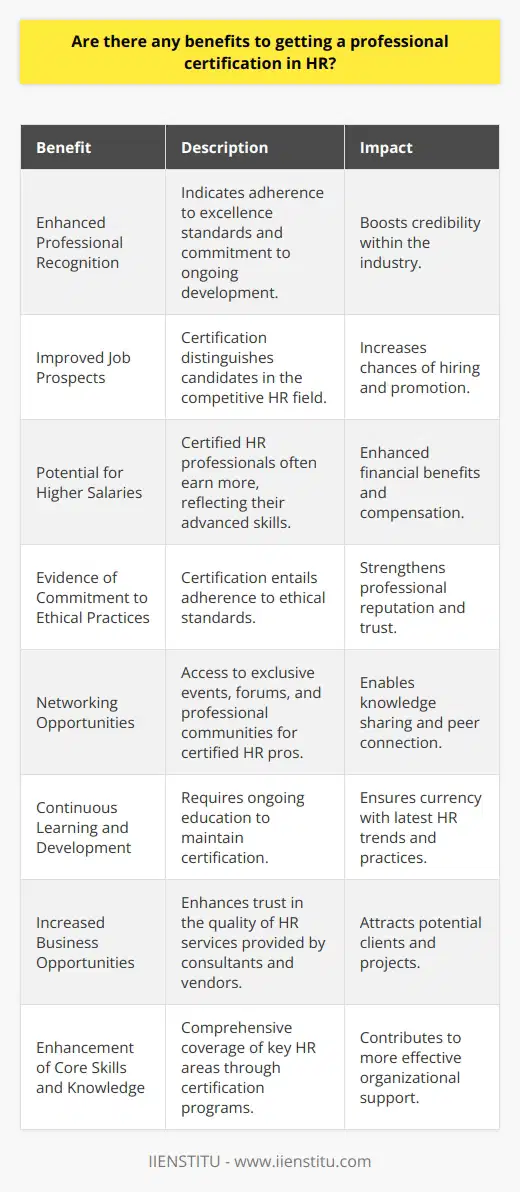 Are there any benefits to getting a professional certification in HR?

| Benefit | Description | Impact |
|---|---|---|
| Enhanced Professional Recognition | Indicates adherence to excellence standards and commitment to ongoing development. | Boosts credibility within the industry. |
| Improved Job Prospects | Certification distinguishes candidates in the competitive HR field. | Increases chances of hiring and promotion. |
| Potential for Higher Salaries | Certified HR professionals often earn more, reflecting their advanced skills. | Enhanced financial benefits and compensation. |
| Evidence of Commitment to Ethical Practices | Certification entails adherence to ethical standards. | Strengthens professional reputation and trust. |
| Networking Opportunities | Access to exclusive events, forums, and professional communities for certified HR pros. | Enables knowledge sharing and peer connection. |
| Continuous Learning and Development | Requires ongoing education to maintain certification. | Ensures currency with latest HR trends and practices. |
| Increased Business Opportunities | Enhances trust in the quality of HR services provided by consultants and vendors. | Attracts potential clients and projects. |
| Enhancement of Core Skills and Knowledge | Comprehensive coverage of key HR areas through certification programs. | Contributes to more effective organizational support. |

IIENSTITU - www.iienstitu.com